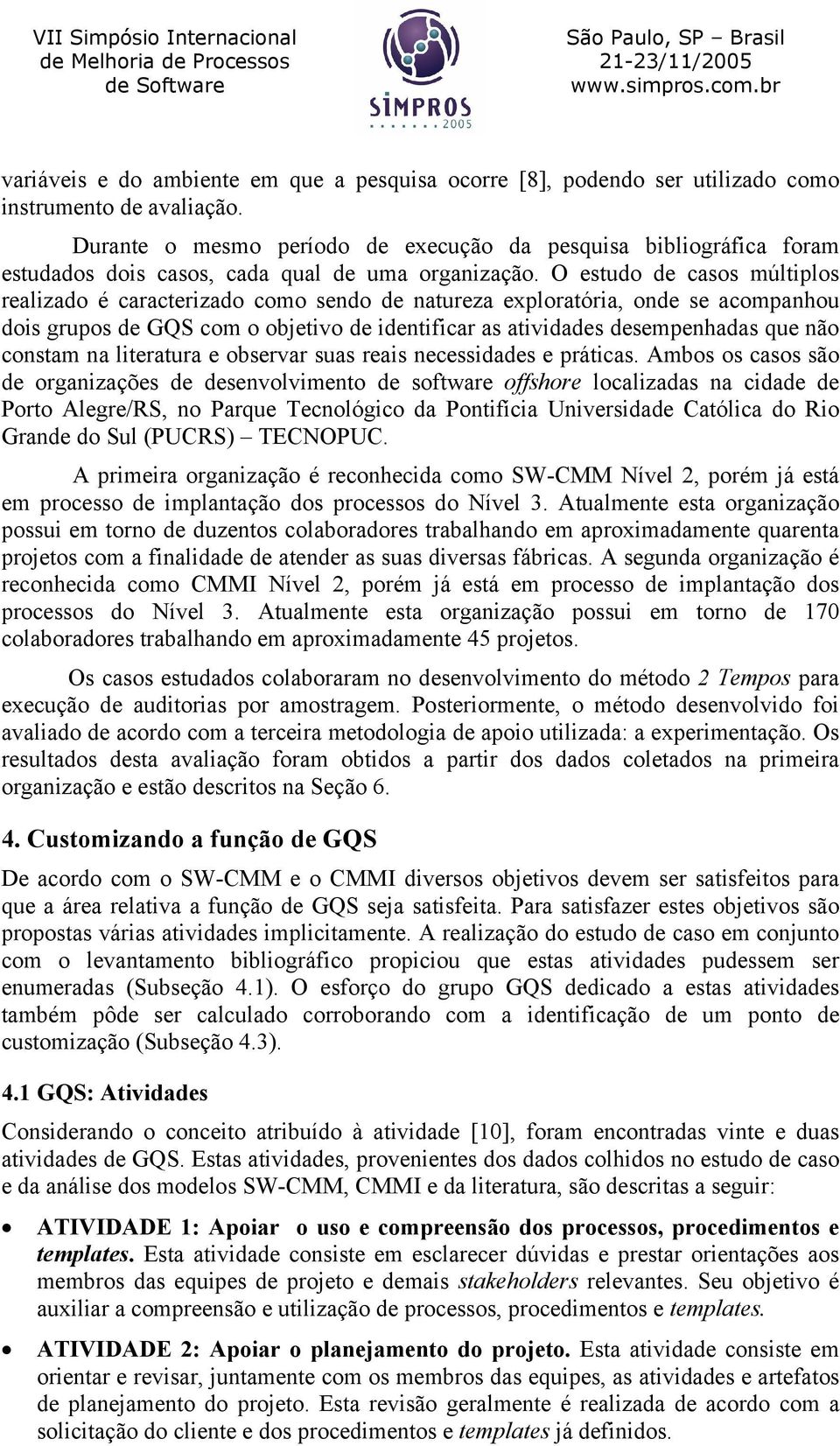 VII Simpósio Internacional de Melhoria de Processos de Software

SIMPROS 2005

São Paulo, SP – Brasil
21-23/11/2005
www.simpros.com.br

variáveis e do ambiente em que a pesquisa ocorre [8], podendo ser utilizado como instrumento de avaliação.

Durante o mesmo período de execução da pesquisa bibliográfica foram estudados dois casos, cada qual de uma organização. O estudo de casos múltiplos realizado é caracterizado como sendo de natureza exploratória, onde se acompanhou dois grupos de GQS com o objetivo de identificar as atividades desempenhadas que não constam na literatura e observar suas reais necessidades e práticas. Ambos os casos são de organizações de desenvolvimento de software offshore localizadas na cidade de Porto Alegre/RS, no Parque Tecnológico da Pontifícia Universidade Católica do Rio Grande do Sul (PUCRS) – TECNOPUC.

A primeira organização é reconhecida como SW-CMM Nível 2, porém já está em processo de implantação dos processos do Nível 3. Atualmente esta organização possui em torno de duzentos colaboradores trabalhando em aproximadamente quarenta projetos com a finalidade de atender as suas diversas fábricas. A segunda organização é reconhecida como CMMI Nível 2, porém já está em processo de implantação dos processos do Nível 3. Atualmente esta organização possui em torno de 170 colaboradores trabalhando em aproximadamente 45 projetos.

Os casos estudados colaboraram no desenvolvimento do método 2 Tempos para execução de auditorias por amostragem. Posteriormente, o método desenvolvido foi avaliado de acordo com a terceira metodologia de apoio utilizada: a experimentação. Os resultados desta avaliação foram obtidos a partir dos dados coletados na primeira organização e estão descritos na Seção 6.

4. Customizando a função de GQS

De acordo com o SW-CMM e o CMMI diversos objetivos devem ser satisfeitos para que a área relativa a função de GQS seja satisfeita. Para satisfazer estes objetivos são propostas várias atividades implicitamente. A realização do estudo de caso em conjunto com o levantamento bibliográfico propiciou que estas atividades pudessem ser enumeradas (Subseção 4.1). O esforço do grupo GQS dedicado a estas atividades também pôde ser calculado corroborando com a identificação de um ponto de customização (Subseção 4.3).

4.1 GQS: Atividades

Considerando o conceito atribuído à atividade [10], foram encontradas vinte e duas atividades de GQS. Estas atividades, provenientes dos dados colhidos no estudo de caso e da análise dos modelos SW-CMM, CMMI e da literatura, são descritas a seguir:

• ATIVIDADE 1: Apoiar o uso e compreensão dos processos, procedimentos e templates. Esta atividade consiste em esclarecer dúvidas e prestar orientações aos membros das equipes de projeto e demais stakeholders relevantes. Seu objetivo é auxiliar a compreensão e utilização de processos, procedimentos e templates.

• ATIVIDADE 2: Apoiar o planejamento do projeto. Esta atividade consiste em orientar e revisar, juntamente com os membros das equipes, as atividades e artefatos de planejamento do projeto. Esta revisão geralmente é realizada de acordo com a solicitação do cliente e dos procedimentos e templates já definidos.